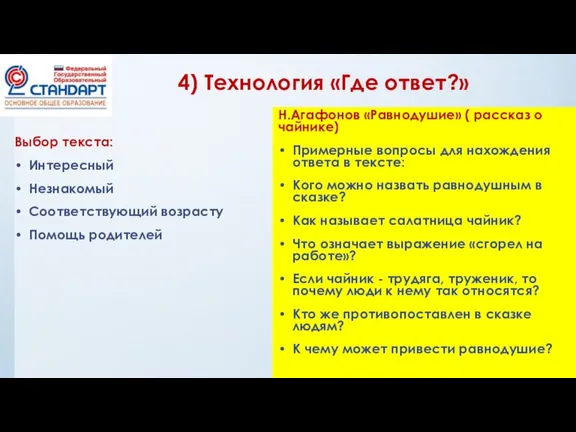 Федеральный Государственный Образовательный
СТАНДАРТ
ОСНОВНОЕ ОБЩЕЕ ОБРАЗОВАНИЕ

4) Технология «Где ответ?»

Выбор текста:
• Интересный
• Незнакомый
• Соответствующий возрасту
• Помощь родителей

Н.Агафонов «Равнодушие» ( рассказ о чайнике)
• Примерные вопросы для нахождения ответа в тексте:
• Кого можно назвать равнодушным в сказке?
• Как называет салатница чайник?
• Что означает выражение «сгорел на работе»?
• Если чайник - трудяга, труженик, то почему люди к нему так относятся?
• Кто же противопоставлен в сказке людям?
• К чему может привести равнодушие?